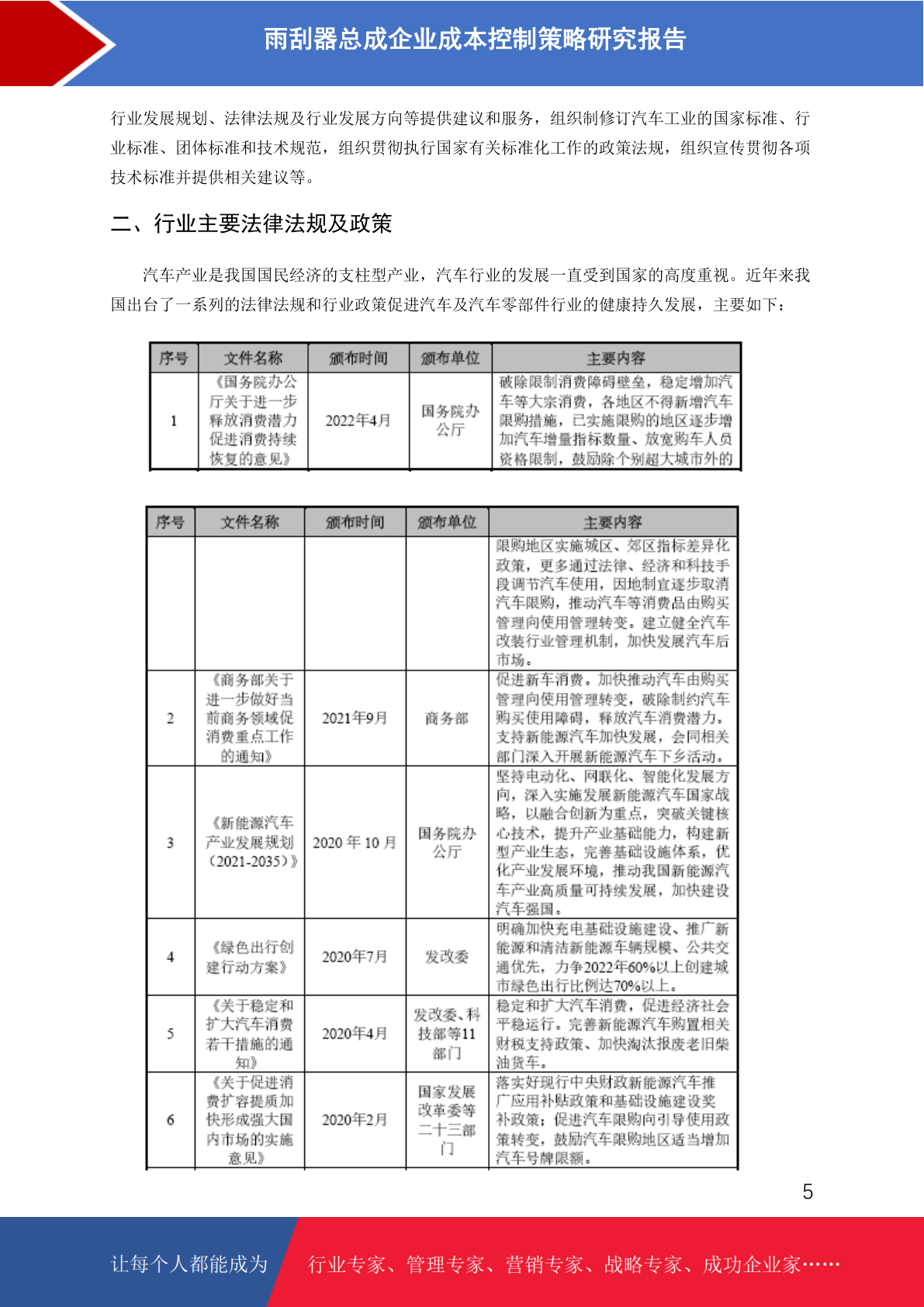 雨刮器总成企业成本控制策略研究报告

行业发展规划、法律法规及行业发展方向等提供建议和服务，组织制修订汽车工业的国家标准、行业标准、团体标准和技术规范，组织贯彻执行国家有关标准化工作的政策法规，组织宣传贯彻各项技术标准并提供相关建议等。

二、行业主要法律法规及政策

汽车产业是我国国民经济的支柱型产业，汽车行业的发展一直受到国家的高度重视。近年来我国出台了一系列的法律法规和行业政策促进汽车及汽车零部件行业的健康持久发展，主要如下：

| 序号 | 文件名称 | 颁布时间 | 颁布单位 | 主要内容 |
|---|---|---|---|---|
| 1 | 《国务院办公厅关于进一步释放消费潜力促进消费持续恢复的意见》 | 2022年4月 | 国务院办公厅 | 破除限制消费障碍壁垒，稳定增加汽车等大宗消费，各地区不得新增汽车限购措施，已实施限购的地区逐步增加汽车增量指标数量、放宽购车人员资格限制，鼓励除个别超大城市外的 |

| 序号 | 文件名称 | 颁布时间 | 颁布单位 | 主要内容 |
|---|---|---|---|---|
| | | | | 限购地区实施城区、郊区指标差异化政策，更多通过法律、经济和科技手段调节汽车使用，因地制宜逐步取消汽车限购，推动汽车等消费品由购买管理向使用管理转变。建立健全汽车改装行业管理机制，加快发展汽车后市场。 |
| 2 | 《商务部关于进一步做好当前商务领域促消费重点工作的通知》 | 2021年9月 | 商务部 | 促进新车消费。加快推动汽车由购买管理向使用管理转变，破除制约汽车购买使用障碍，释放汽车消费潜力。支持新能源汽车加快发展，会同相关部门深入开展新能源汽车下乡活动。 |
| 3 | 《新能源汽车产业发展规划（2021-2035）》 | 2020 年 10 月 | 国务院办公厅 | 坚持电动化、网联化、智能化发展方向，深入实施发展新能源汽车国家战略，以融合创新为重点，突破关键核心技术，提升产业基础能力，构建新型产业生态，完善基础设施体系，优化产业发展环境，推动我国新能源汽车产业高质量可持续发展，加快建设汽车强国。 |
| 4 | 《绿色出行创建行动方案》 | 2020年7月 | 发改委 | 明确加快充电基础设施建设、推广新能源和清洁新能源车辆规模、公共交通优先，力争2022年60%以上创建城市绿色出行比例达70%以上。 |
| 5 | 《关于稳定和扩大汽车消费若干措施的通知》 | 2020年4月 | 发改委、科技部等11部门 | 稳定和扩大汽车消费，促进经济社会平稳运行。完善新能源汽车购置相关财税支持政策、加快淘汰报废老旧柴油货车。 |
| 6 | 《关于促进消费扩容提质加快形成强大国内市场的实施意见》 | 2020年2月 | 国家发展改革委等二十三部门 | 落实好现行中央财政新能源汽车推广应用补贴政策和基础设施建设奖补政策；促进汽车限购向引导使用政策转变，鼓励汽车限购地区适当增加汽车号牌限额。 |

5

让每个人都能成为 行业专家、管理专家、营销专家、战略专家、成功企业家……